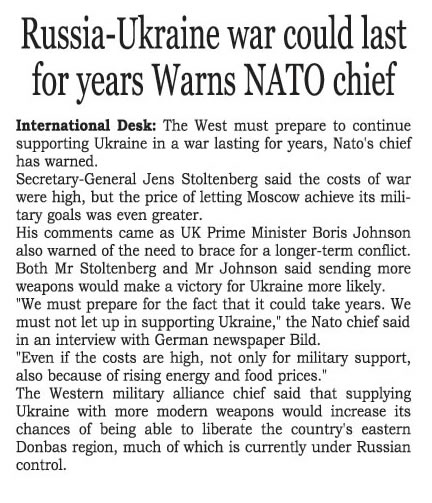 Russia-Ukraine war could last for years Warns NATO chief

International Desk: The West must prepare to continue supporting Ukraine in a war lasting for years, Nato's chief has warned.

Secretary-General Jens Stoltenberg said the costs of war were high, but the price of letting Moscow achieve its military goals was even greater.

His comments came as UK Prime Minister Boris Johnson also warned of the need to brace for a longer-term conflict.

Both Mr Stoltenberg and Mr Johnson said sending more weapons would make a victory for Ukraine more likely.

"We must prepare for the fact that it could take years. We must not let up in supporting Ukraine," the Nato chief said in an interview with German newspaper Bild.

"Even if the costs are high, not only for military support, also because of rising energy and food prices."

The Western military alliance chief said that supplying Ukraine with more modern weapons would increase its chances of being able to liberate the country's eastern Donbas region, much of which is currently under Russian control.